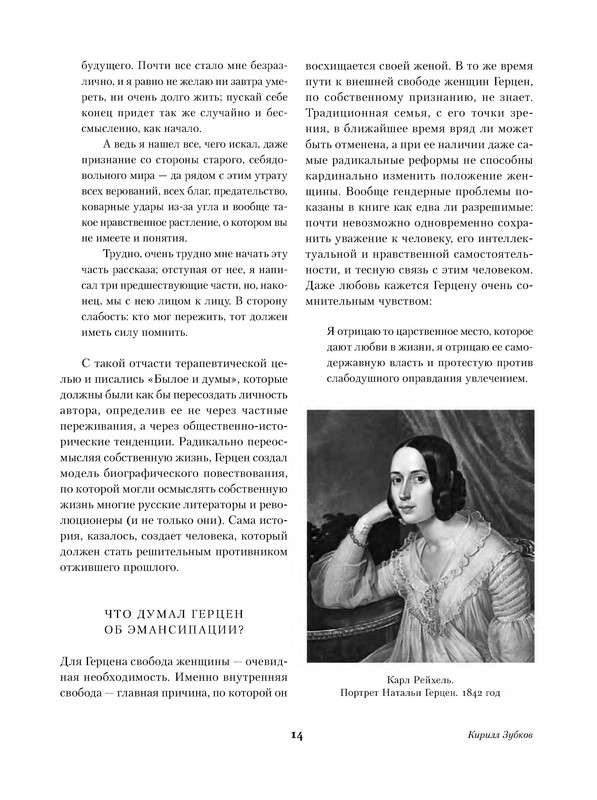 будущего. Почти все стало мне безразлично, и я равно не желаю ни завтра умереть, ни очень долго жить; пускай себе конец придет так же случайно и бессмысленно, как начало.

А ведь я нашел все, чего искал, даже признание со стороны старого, себядовольного мира — да рядом с этим утрату всех верований, всех благ, предательство, коварные удары из-за угла и вообще такое нравственное растление, о котором вы не имеете и понятия.

Трудно, очень трудно мне начать эту часть рассказа; отступая от нее, я написал три предшествующие части, но, наконец, мы с нею лицом к лицу. В сторону слабость: кто мог пережить, тот должен иметь силу помнить.

С такой отчасти терапевтической целью и писались «Былое и думы», которые должны были как бы пересоздать личность автора, определив ее не через частные переживания, а через общественно-исторические тенденции. Радикально переосмысляя собственную жизнь, Герцен создал модель биографического повествования, по которой могли осмыслять собственную жизнь многие русские литераторы и революционеры (и не только они). Сама история, казалось, создает человека, который должен стать решительным противником отжившего прошлого.

ЧТО ДУМАЛ ГЕРЦЕН ОБ ЭМАНСИПАЦИИ?

Для Герцена свобода женщины — очевидная необходимость. Именно внутренняя свобода — главная причина, по которой он восхищается своей женой. В то же время пути к внешней свободе женщин Герцен, по собственному признанию, не знает. Традиционная семья, с его точки зрения, в ближайшее время вряд ли может быть отменена, а при ее наличии даже самые радикальные реформы не способны кардинально изменить положение женщины. Вообще гендерные проблемы показаны в книге как едва ли разрешимые: почти невозможно одновременно сохранить уважение к человеку, его интеллектуальной и нравственной самостоятельности, и тесную связь с этим человеком. Даже любовь кажется Герцену очень сомнительным чувством:

Я отрицаю то царственное место, которое дают любви в жизни, я отрицаю ее самодержавную власть и протестую против слабодушного оправдания увлечением.

Карл Рейхель.
Портрет Натальи Герцен. 1842 год

14

Кирилл Зубков